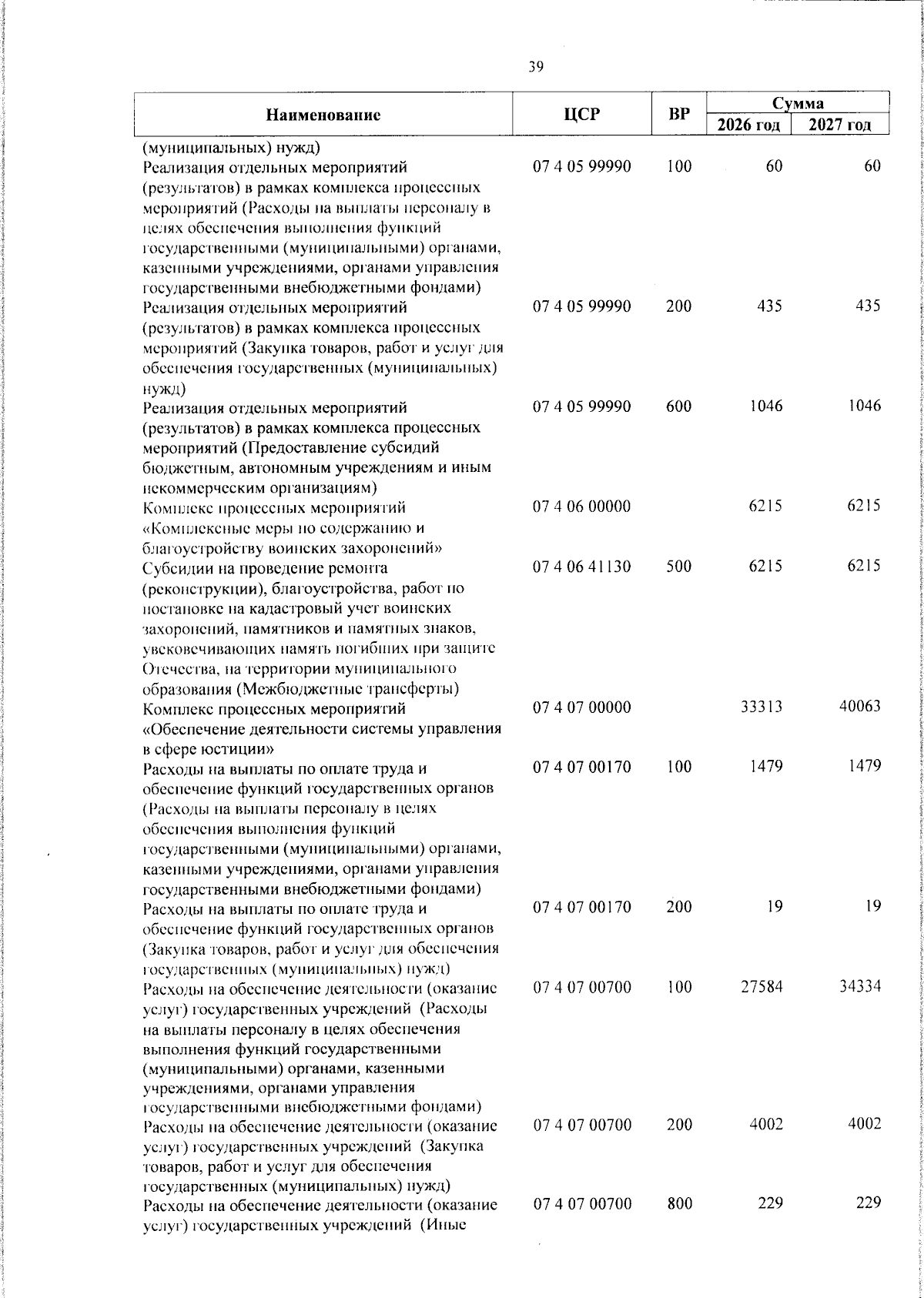 39

| Наименование | ЦСР | ВР | Сумма 2026 год | Сумма 2027 год |
|---|---|---|---|---|
| (муниципальных) нужд) | | | | |
| Реализация отдельных мероприятий (результатов) в рамках комплекса процессных мероприятий (Расходы на выплаты персоналу в целях обеспечения выполнения функций государственными (муниципальными) органами, казенными учреждениями, органами управления государственными внебюджетными фондами) | 07 4 05 99990 | 100 | 60 | 60 |
| Реализация отдельных мероприятий (результатов) в рамках комплекса процессных мероприятий (Закупка товаров, работ и услуг для обеспечения государственных (муниципальных) нужд) | 07 4 05 99990 | 200 | 435 | 435 |
| Реализация отдельных мероприятий (результатов) в рамках комплекса процессных мероприятий (Предоставление субсидий бюджетным, автономным учреждениям и иным некоммерческим организациям) | 07 4 05 99990 | 600 | 1046 | 1046 |
| Комплекс процессных мероприятий «Комплексные меры по содержанию и благоустройству воинских захоронений» | 07 4 06 00000 | | 6215 | 6215 |
| Субсидии на проведение ремонта (реконструкции), благоустройства, работ по постановке на кадастровый учет воинских захоронений, памятников и памятных знаков, увековечивающих память погибших при защите Отечества, на территории муниципального образования (Межбюджетные трансферты) | 07 4 06 41130 | 500 | 6215 | 6215 |
| Комплекс процессных мероприятий «Обеспечение деятельности системы управления в сфере юстиции» | 07 4 07 00000 | | 33313 | 40063 |
| Расходы на выплаты по оплате труда и обеспечение функций государственных органов (Расходы на выплаты персоналу в целях обеспечения выполнения функций государственными (муниципальными) органами, казенными учреждениями, органами управления государственными внебюджетными фондами) | 07 4 07 00170 | 100 | 1479 | 1479 |
| Расходы на выплаты по оплате труда и обеспечение функций государственных органов (Закупка товаров, работ и услуг для обеспечения государственных (муниципальных) нужд) | 07 4 07 00170 | 200 | 19 | 19 |
| Расходы на обеспечение деятельности (оказание услуг) государственных учреждений (Расходы на выплаты персоналу в целях обеспечения выполнения функций государственными (муниципальными) органами, казенными учреждениями, органами управления государственными внебюджетными фондами) | 07 4 07 00700 | 100 | 27584 | 34334 |
| Расходы на обеспечение деятельности (оказание услуг) государственных учреждений (Закупка товаров, работ и услуг для обеспечения государственных (муниципальных) нужд) | 07 4 07 00700 | 200 | 4002 | 4002 |
| Расходы на обеспечение деятельности (оказание услуг) государственных учреждений (Иные | 07 4 07 00700 | 800 | 229 | 229 |